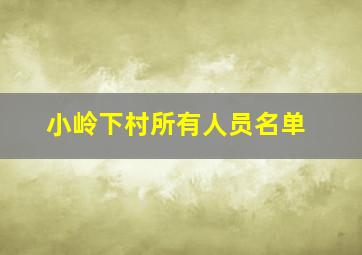 小岭下村所有人员名单